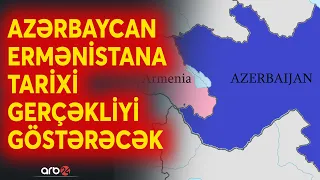 AZƏRBAYCAN ERMƏNİSTANA TARİXİ GERÇƏKLİYİ GÖSTƏRƏCƏK

Armenia

AZERBAIJAN

arb24